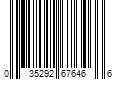 0 35292 67646 6